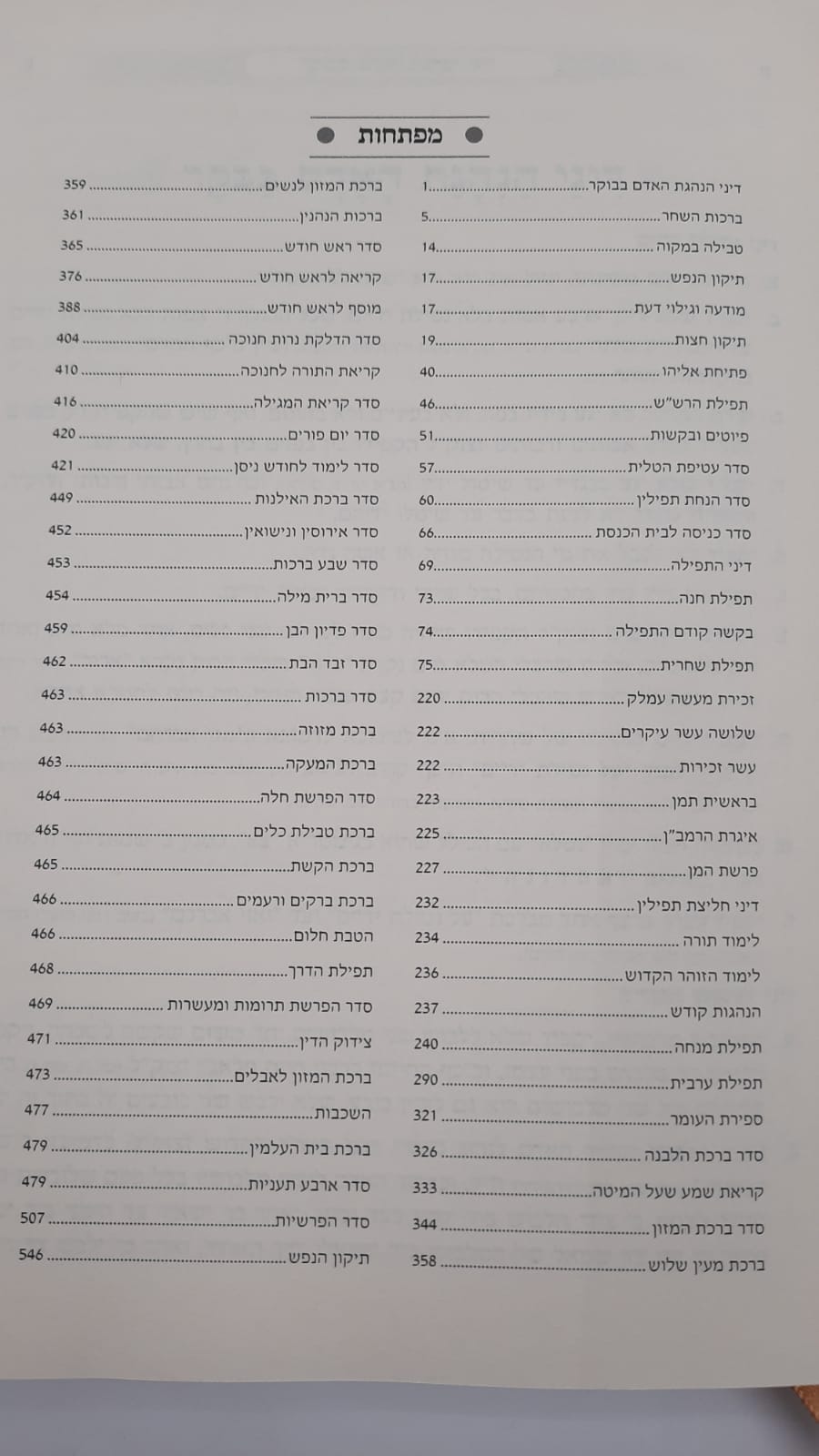 מפתחות

דיני הנהגת האדם בבוקר 1
ברכות השחר 5
טבילה במקוה 14
תיקון הנפש 17
מודעה וגילוי דעת 17
תיקון חצות 19
פתיחת אליהו 40
תפילת הרש"ש 46
פיוטים ובקשות 51
סדר עטיפת הטלית 57
סדר הנחת תפילין 60
סדר כניסה לבית הכנסת 66
דיני התפילה 69
תפילת חנה 73
בקשה קודם התפילה 74
תפילת שחרית 75
זכירת מעשה עמלק 220
שלושה עשר עיקרים 222
עשר זכירות 222
בראשית תמן 223
איגרת הרמב"ן 225
פרשת המן 227
דיני חליצת תפילין 232
לימוד תורה 234
לימוד הזוהר הקדוש 236
הנהגות קודש 237
תפילת מנחה 240
תפילת ערבית 290
ספירת העומר 321
סדר ברכת הלבנה 326
קריאת שמע שעל המיטה 333
סדר ברכת המזון 344
ברכת מעין שלוש 358

ברכת המזון לנשים 359
ברכות הנהנין 361
סדר ראש חודש 365
קריאה לראש חודש 376
מוסף לראש חודש 388
סדר הדלקת נרות חנוכה 404
קריאת התורה לחנוכה 410
סדר קריאת המגילה 416
סדר יום פורים 420
סדר לימוד לחודש ניסן 421
סדר ברכת האילנות 449
סדר אירוסין ונישואין 452
סדר שבע ברכות 453
סדר ברית מילה 454
סדר פדיון הבן 459
סדר זבד הבת 462
סדר ברכות 463
ברכת מזוזה 463
ברכת המעקה 463
סדר הפרשת חלה 464
ברכת טבילת כלים 465
ברכת הקשת 465
ברכת ברקים ורעמים 466
הטבת חלום 466
תפילת הדרך 468
סדר הפרשת תרומות ומעשרות 469
צידוק הדין 471
ברכת המזון לאבלים 473
השכבות 477
ברכת בית העלמין 479
סדר ארבע תעניות 479
סדר הפרשיות 507
תיקון הנפש 546